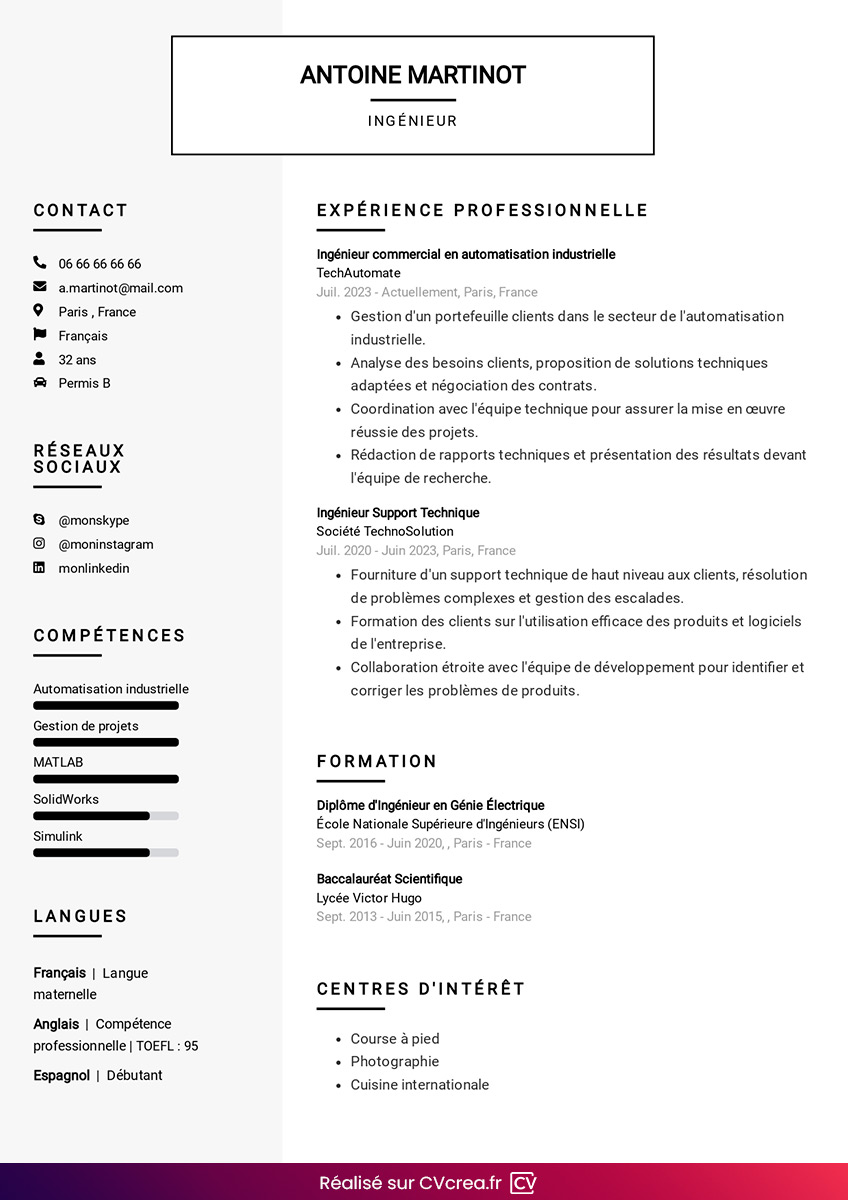 ANTOINE MARTINOT

INGÉNIEUR

CONTACT

06 66 66 66 66
a.martinot@mail.com
Paris , France
Français
32 ans
Permis B

RÉSEAUX SOCIAUX

@monskype
@moninstagram
monlinkedin

COMPÉTENCES

Automatisation industrielle
Gestion de projets
MATLAB
SolidWorks
Simulink

LANGUES

Français | Langue maternelle

Anglais | Compétence professionnelle | TOEFL : 95

Espagnol | Débutant

EXPÉRIENCE PROFESSIONNELLE

Ingénieur commercial en automatisation industrielle
TechAutomate
Juil. 2023 - Actuellement, Paris, France

- Gestion d'un portefeuille clients dans le secteur de l'automatisation industrielle.
- Analyse des besoins clients, proposition de solutions techniques adaptées et négociation des contrats.
- Coordination avec l'équipe technique pour assurer la mise en œuvre réussie des projets.
- Rédaction de rapports techniques et présentation des résultats devant l'équipe de recherche.

Ingénieur Support Technique
Société TechnoSolution
Juil. 2020 - Juin 2023, Paris, France

- Fourniture d'un support technique de haut niveau aux clients, résolution de problèmes complexes et gestion des escalades.
- Formation des clients sur l'utilisation efficace des produits et logiciels de l'entreprise.
- Collaboration étroite avec l'équipe de développement pour identifier et corriger les problèmes de produits.

FORMATION

Diplôme d'Ingénieur en Génie Électrique
École Nationale Supérieure d'Ingénieurs (ENSI)
Sept. 2016 - Juin 2020, , Paris - France

Baccalauréat Scientifique
Lycée Victor Hugo
Sept. 2013 - Juin 2015, , Paris - France

CENTRES D'INTÉRÊT

- Course à pied
- Photographie
- Cuisine internationale

Réalisé sur CVcrea.fr CV